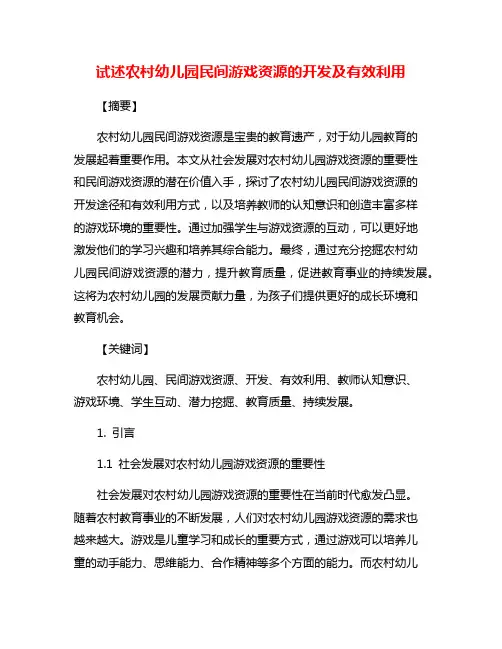 试述农村幼儿园民间游戏资源的开发及有效利用

【摘要】

农村幼儿园民间游戏资源是宝贵的教育遗产，对于幼儿园教育的发展起着重要作用。本文从社会发展对农村幼儿园游戏资源的重要性和民间游戏资源的潜在价值入手，探讨了农村幼儿园民间游戏资源的开发途径和有效利用方式，以及培养教师的认知意识和创造丰富多样的游戏环境的重要性。通过加强学生与游戏资源的互动，可以更好地激发他们的学习兴趣和培养其综合能力。最终，通过充分挖掘农村幼儿园民间游戏资源的潜力，提升教育质量，促进教育事业的持续发展。这将为农村幼儿园的发展贡献力量，为孩子们提供更好的成长环境和教育机会。

【关键词】

农村幼儿园、民间游戏资源、开发、有效利用、教师认知意识、游戏环境、学生互动、潜力挖掘、教育质量、持续发展。

1. 引言

1.1 社会发展对农村幼儿园游戏资源的重要性

社会发展对农村幼儿园游戏资源的重要性在当前时代愈发凸显。随着农村教育事业的不断发展，人们对农村幼儿园游戏资源的需求也越来越大。游戏是儿童学习和成长的重要方式，通过游戏可以培养儿童的动手能力、思维能力、合作精神等多个方面的能力。而农村幼儿